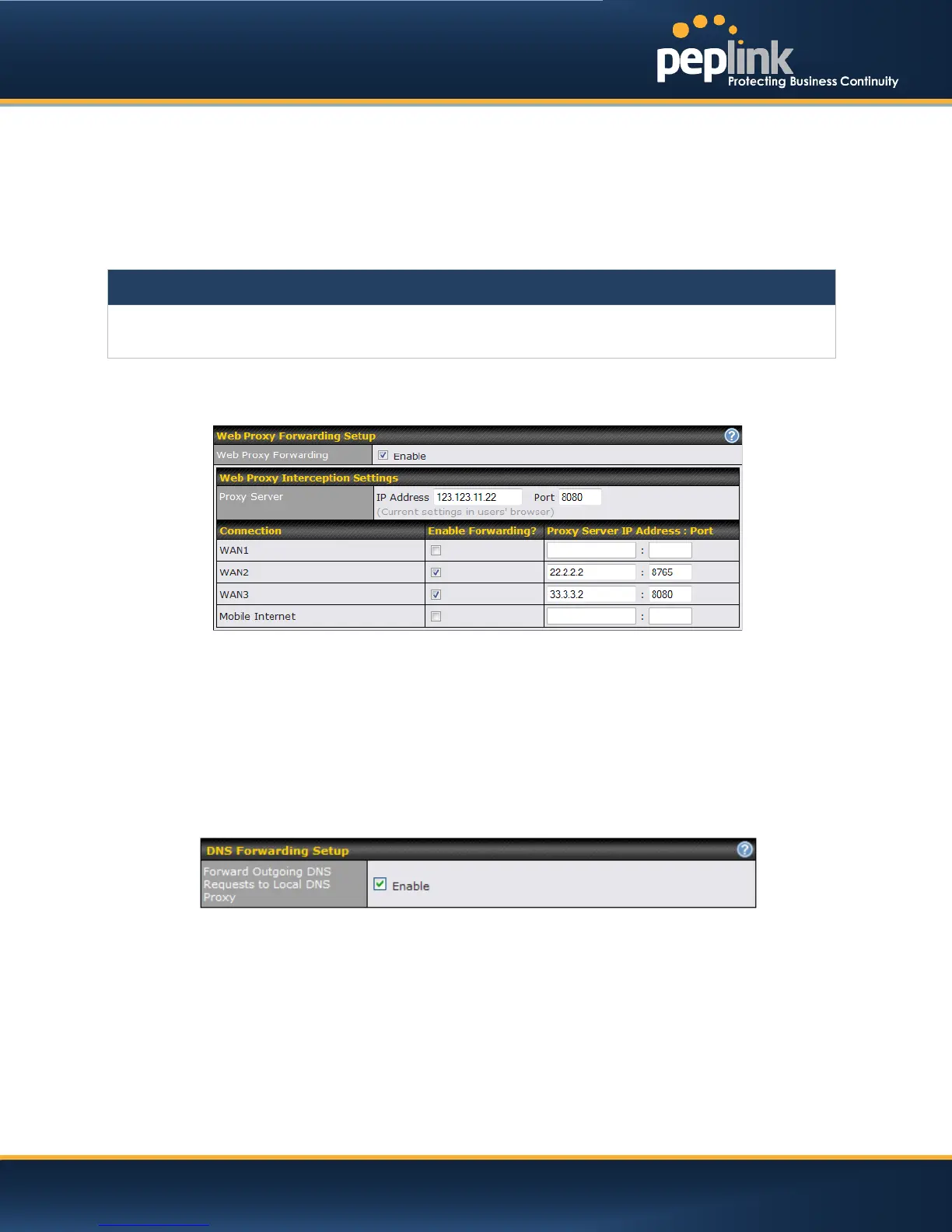 peplink
Protecting Business Continuity

Web Proxy Forwarding Setup

Web Proxy Forwarding ☑ Enable

Web Proxy Interception Settings

Proxy Server IP Address 123.123.11.22 Port 8080
(Current settings in users' browser)

| Connection | Enable Forwarding? | Proxy Server IP Address : Port |
|---|---|---|
| WAN1 | ☐ | : |
| WAN2 | ☑ | 22.2.2.2 : 8765 |
| WAN3 | ☑ | 33.3.3.2 : 8080 |
| Mobile Internet | ☐ | : |

DNS Forwarding Setup

Forward Outgoing DNS Requests to Local DNS Proxy ☑ Enable